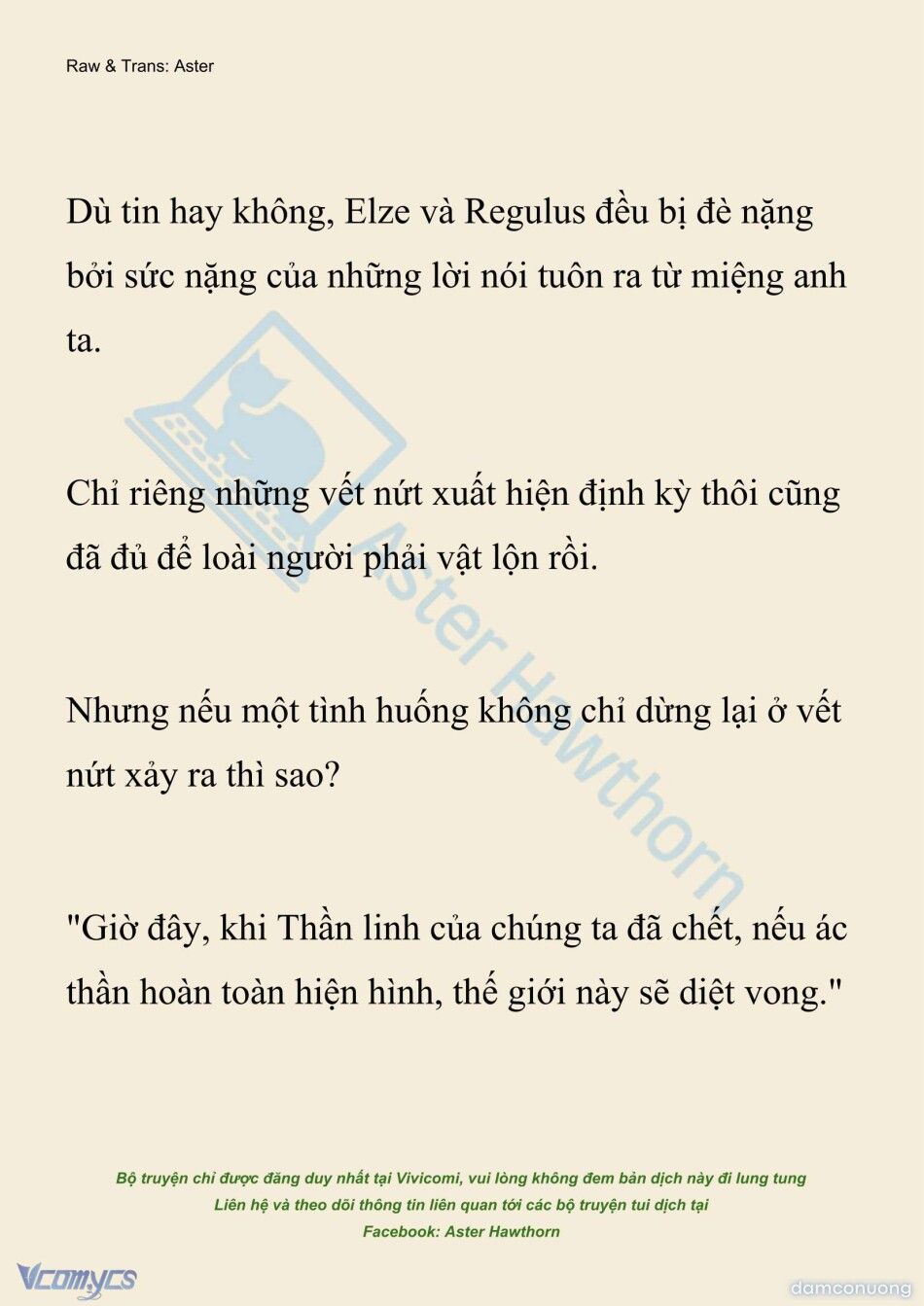 Raw & Trans: Aster

Dù tin hay không, Elze và Regulus đều bị đè nặng bởi sức nặng của những lời nói tuôn ra từ miệng anh ta.

Chỉ riêng những vết nứt xuất hiện định kỳ thôi cũng đã đủ để loài người phải vật lộn rồi.

Nhưng nếu một tình huống không chỉ dừng lại ở vết nứt xảy ra thì sao?

"Giờ đây, khi Thần linh của chúng ta đã chết, nếu ác thần hoàn toàn hiện hình, thế giới này sẽ diệt vong."

Aster Hawthorn

Bộ truyện chỉ được đăng duy nhất tại Vivicomi, vui lòng không đem bản dịch này đi lung tung
Liên hệ và theo dõi thông tin liên quan tới các bộ truyện tui dịch tại
Facebook: Aster Hawthorn

Vcomycs

damconuong